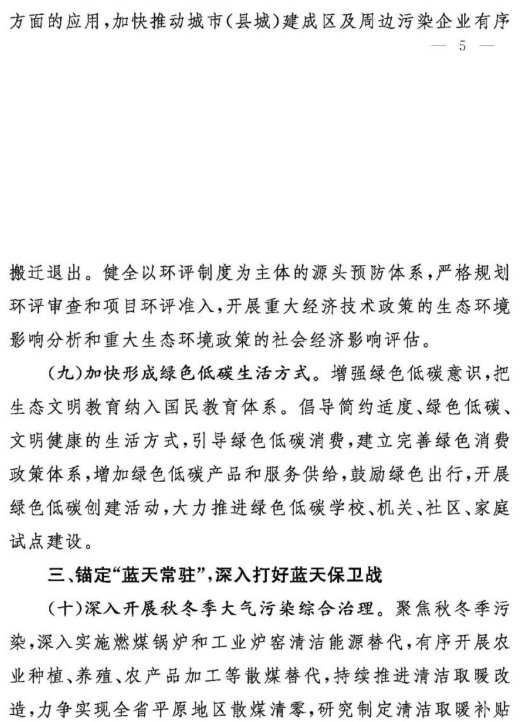 方面的应用，加快推动城市(县城)建成区及周边污染企业有序

— 5 —

搬迁退出。健全以环评制度为主体的源头预防体系，严格规划环评审查和项目环评准入，开展重大经济技术政策的生态环境影响分析和重大生态环境政策的社会经济影响评估。

(九)加快形成绿色低碳生活方式。增强绿色低碳意识，把生态文明教育纳入国民教育体系。倡导简约适度、绿色低碳、文明健康的生活方式，引导绿色低碳消费，建立完善绿色消费政策体系，增加绿色低碳产品和服务供给，鼓励绿色出行，开展绿色低碳创建活动，大力推进绿色低碳学校、机关、社区、家庭试点建设。

三、锚定“蓝天常驻”，深入打好蓝天保卫战

(十)深入开展秋冬季大气污染综合治理。聚焦秋冬季污染，深入实施燃煤锅炉和工业炉窑清洁能源替代，有序开展农业种植、养殖、农产品加工等散煤替代，持续推进清洁取暖改造，力争实现全省平原地区散煤清零，研究制定清洁取暖补贴